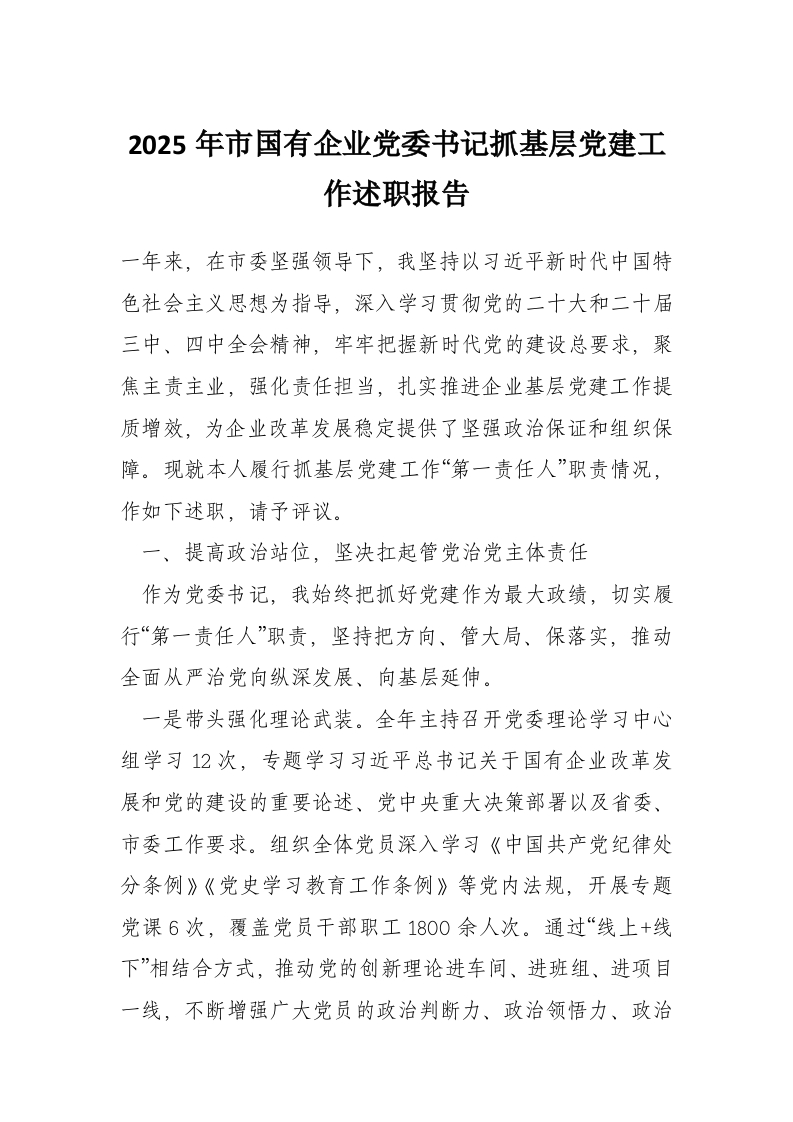 2025 年市国有企业党委书记抓基层党建工作述职报告

一年来，在市委坚强领导下，我坚持以习近平新时代中国特色社会主义思想为指导，深入学习贯彻党的二十大和二十届三中、四中全会精神，牢牢把握新时代党的建设总要求，聚焦主责主业，强化责任担当，扎实推进企业基层党建工作提质增效，为企业改革发展稳定提供了坚强政治保证和组织保障。现就本人履行抓基层党建工作“第一责任人”职责情况，作如下述职，请予评议。

一、提高政治站位，坚决扛起管党治党主体责任

作为党委书记，我始终把抓好党建作为最大政绩，切实履行“第一责任人”职责，坚持把方向、管大局、保落实，推动全面从严治党向纵深发展、向基层延伸。

一是带头强化理论武装。全年主持召开党委理论学习中心组学习 12 次，专题学习习近平总书记关于国有企业改革发展和党的建设的重要论述、党中央重大决策部署以及省委、市委工作要求。组织全体党员深入学习《中国共产党纪律处分条例》《党史学习教育工作条例》等党内法规，开展专题党课 6 次，覆盖党员干部职工 1800 余人次。通过“线上+线下”相结合方式，推动党的创新理论进车间、进班组、进项目一线，不断增强广大党员的政治判断力、政治领悟力、政治